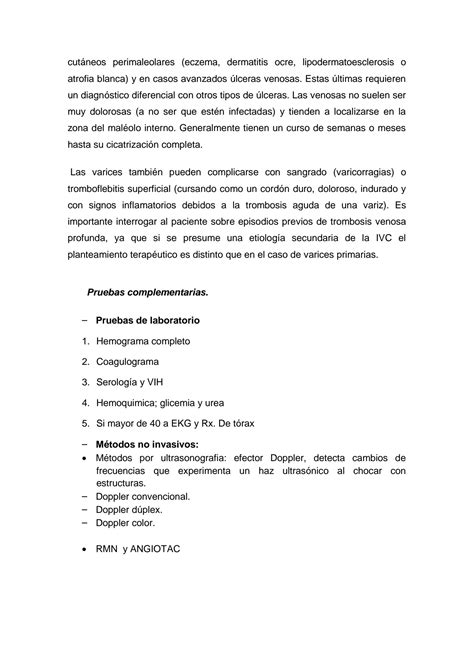 cutáneos perimaleolares (eczema, dermatitis ocre, lipodermatoesclerosis o atrofia blanca) y en casos avanzados úlceras venosas. Estas últimas requieren un diagnóstico diferencial con otros tipos de úlceras. Las venosas no suelen ser muy dolorosas (a no ser que estén infectadas) y tienden a localizarse en la zona del maléolo interno. Generalmente tienen un curso de semanas o meses hasta su cicatrización completa.

Las varices también pueden complicarse con sangrado (varicorragias) o tromboflebitis superficial (cursando como un cordón duro, doloroso, indurado y con signos inflamatorios debidos a la trombosis aguda de una variz). Es importante interrogar al paciente sobre episodios previos de trombosis venosa profunda, ya que si se presume una etiología secundaria de la IVC el planteamiento terapéutico es distinto que en el caso de varices primarias.

Pruebas complementarias.

– Pruebas de laboratorio

1. Hemograma completo

2. Coagulograma

3. Serología y VIH

4. Hemoquimica; glicemia y urea

5. Si mayor de 40 a EKG y Rx. De tórax

– Métodos no invasivos:

• Métodos por ultrasonografia: efector Doppler, detecta cambios de frecuencias que experimenta un haz ultrasónico al chocar con estructuras.

– Doppler convencional.

– Doppler dúplex.

– Doppler color.

• RMN y ANGIOTAC